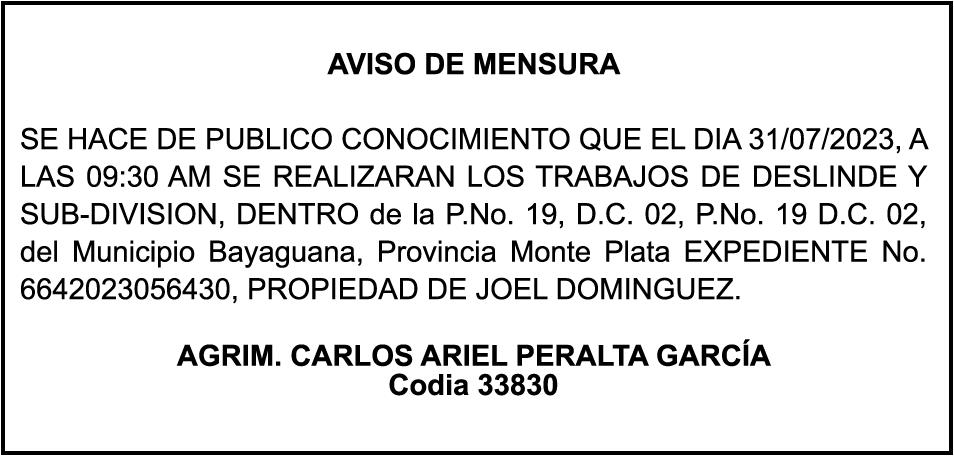 AVISO DE MENSURA

SE HACE DE PUBLICO CONOCIMIENTO QUE EL DIA 31/07/2023, A LAS 09:30 AM SE REALIZARAN LOS TRABAJOS DE DESLINDE Y SUB-DIVISION, DENTRO de la P.No. 19, D.C. 02, P.No. 19 D.C. 02, del Municipio Bayaguana, Provincia Monte Plata EXPEDIENTE No. 6642023056430, PROPIEDAD DE JOEL DOMINGUEZ.

AGRIM. CARLOS ARIEL PERALTA GARCÍA
Codia 33830